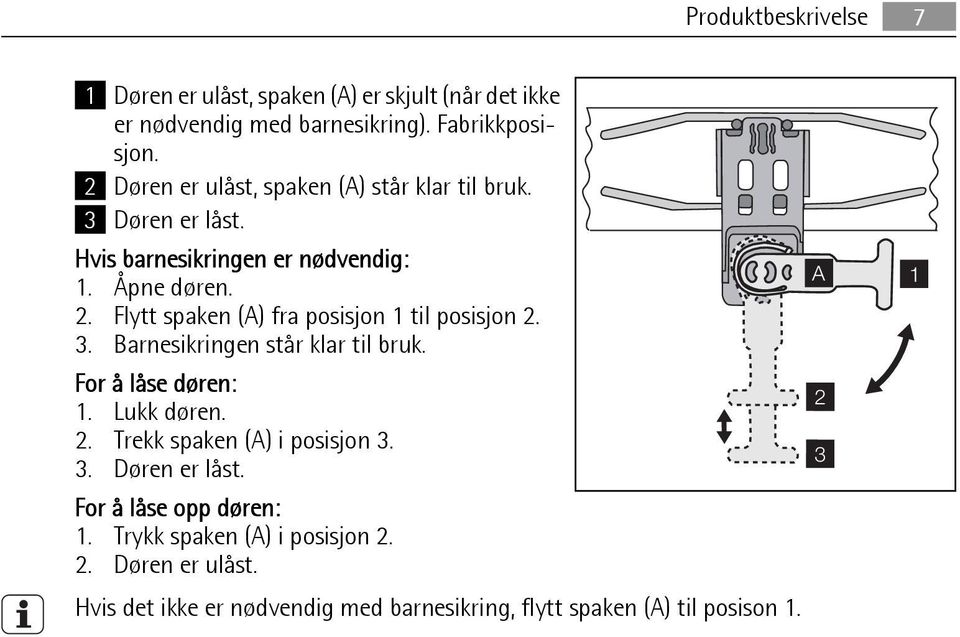 Produktbeskrivelse 7

1 Døren er ulåst, spaken (A) er skjult (når det ikke er nødvendig med barnesikring). Fabrikkposisjon.

2 Døren er ulåst, spaken (A) står klar til bruk.

3 Døren er låst.

Hvis barnesikringen er nødvendig:
1. Åpne døren.
2. Flytt spaken (A) fra posisjon 1 til posisjon 2.
3. Barnesikringen står klar til bruk.

For å låse døren:
1. Lukk døren.
2. Trekk spaken (A) i posisjon 3.
3. Døren er låst.

For å låse opp døren:
1. Trykk spaken (A) i posisjon 2.
2. Døren er ulåst.

A
1
2
3

Hvis det ikke er nødvendig med barnesikring, flytt spaken (A) til posison 1.